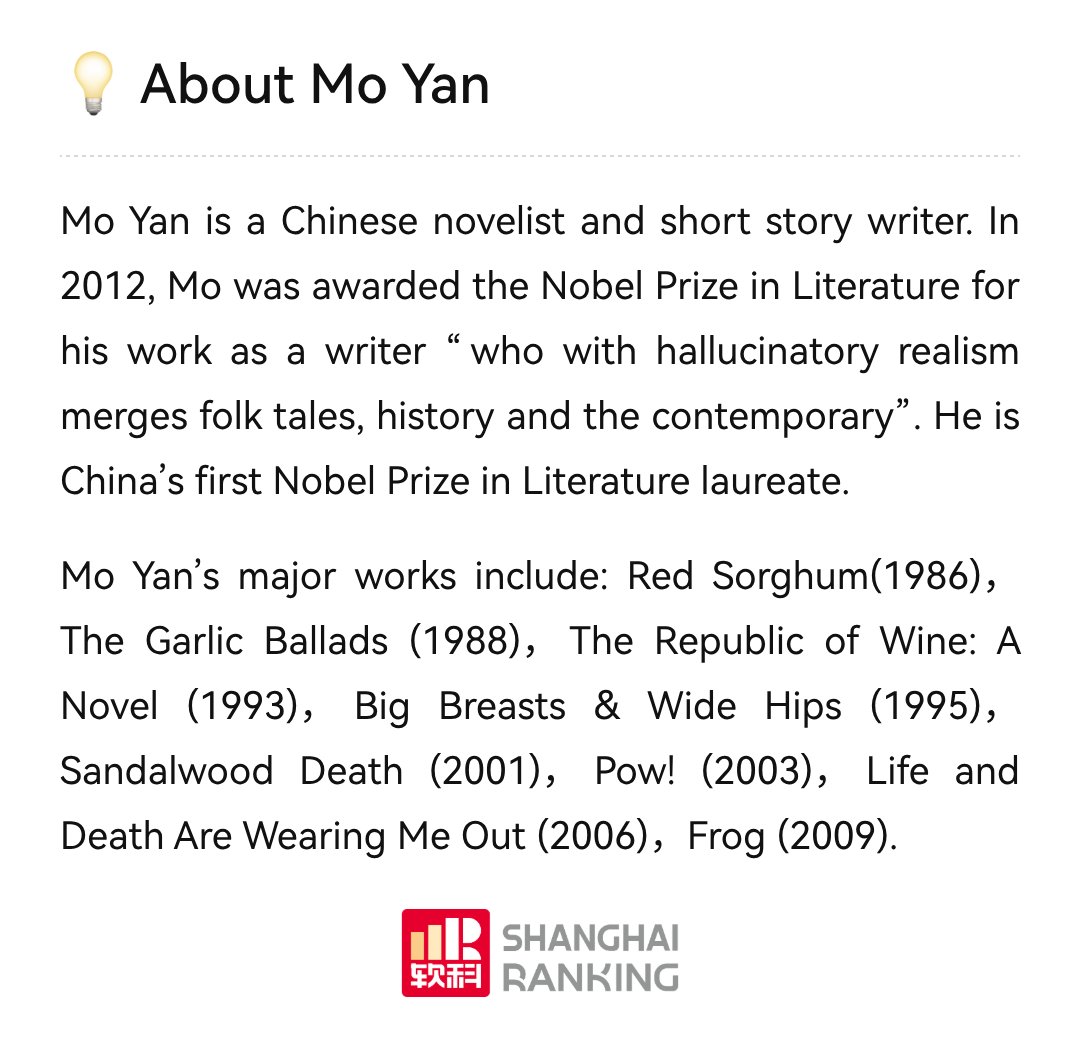 About Mo Yan

Mo Yan is a Chinese novelist and short story writer. In 2012, Mo was awarded the Nobel Prize in Literature for his work as a writer "who with hallucinatory realism merges folk tales, history and the contemporary". He is China's first Nobel Prize in Literature laureate.

Mo Yan's major works include: Red Sorghum(1986), The Garlic Ballads (1988), The Republic of Wine: A Novel (1993), Big Breasts & Wide Hips (1995), Sandalwood Death (2001), Pow! (2003), Life and Death Are Wearing Me Out (2006), Frog (2009).

软科 SHANGHAI RANKING